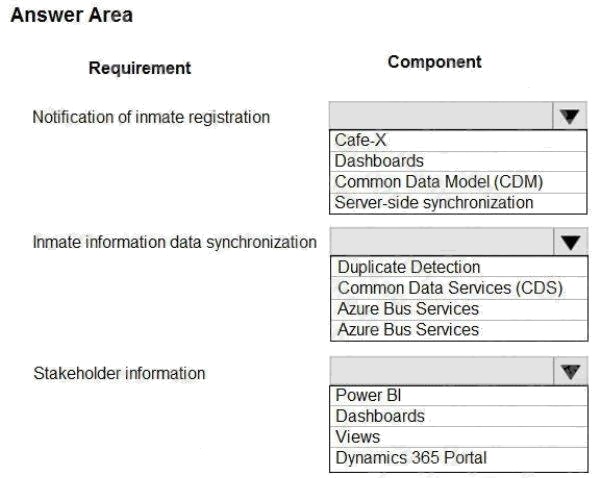 Answer Area

Requirement

Component

Notification of inmate registration

Cafe-X
Dashboards
Common Data Model (CDM)
Server-side synchronization

Inmate information data synchronization

Duplicate Detection
Common Data Services (CDS)
Azure Bus Services
Azure Bus Services

Stakeholder information

Power BI
Dashboards
Views
Dynamics 365 Portal